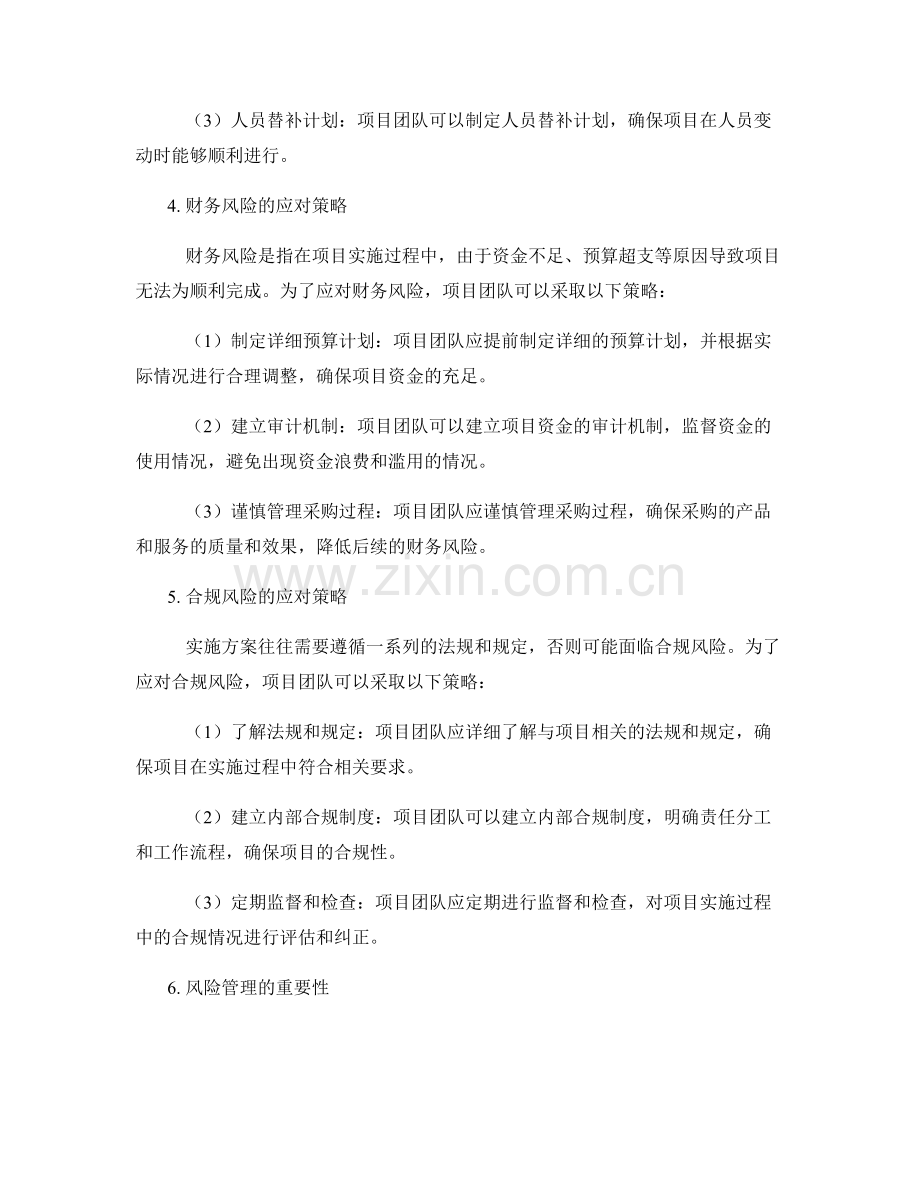 （3）人员替补计划：项目团队可以制定人员替补计划，确保项目在人员变动时能够顺利进行。

4. 财务风险的应对策略

财务风险是指在项目实施过程中，由于资金不足、预算超支等原因导致项目无法为顺利完成。为了应对财务风险，项目团队可以采取以下策略：

（1）制定详细预算计划：项目团队应提前制定详细的预算计划，并根据实际情况进行合理调整，确保项目资金的充足。

（2）建立审计机制：项目团队可以建立项目资金的审计机制，监督资金的使用情况，避免出现资金浪费和滥用的情况。

（3）谨慎管理采购过程：项目团队应谨慎管理采购过程，确保采购的产品和服务的质量和效果，降低后续的财务风险。

www.zixin.com.cn

5. 合规风险的应对策略

实施方案往往需要遵循一系列的法规和规定，否则可能面临合规风险。为了应对合规风险，项目团队可以采取以下策略：

（1）了解法规和规定：项目团队应详细了解与项目相关的法规和规定，确保项目在实施过程中符合相关要求。

（2）建立内部合规制度：项目团队可以建立内部合规制度，明确责任分工和工作流程，确保项目的合规性。

（3）定期监督和检查：项目团队应定期进行监督和检查，对项目实施过程中的合规情况进行评估和纠正。

6. 风险管理的重要性